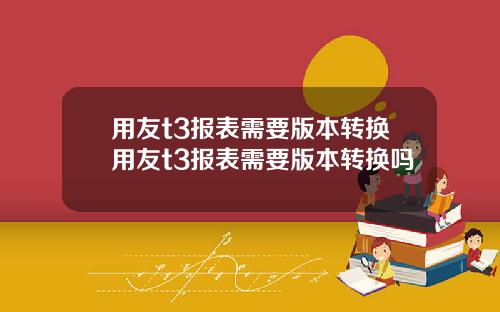 用友t3报表需要版本转换
用友t3报表需要版本转换吗